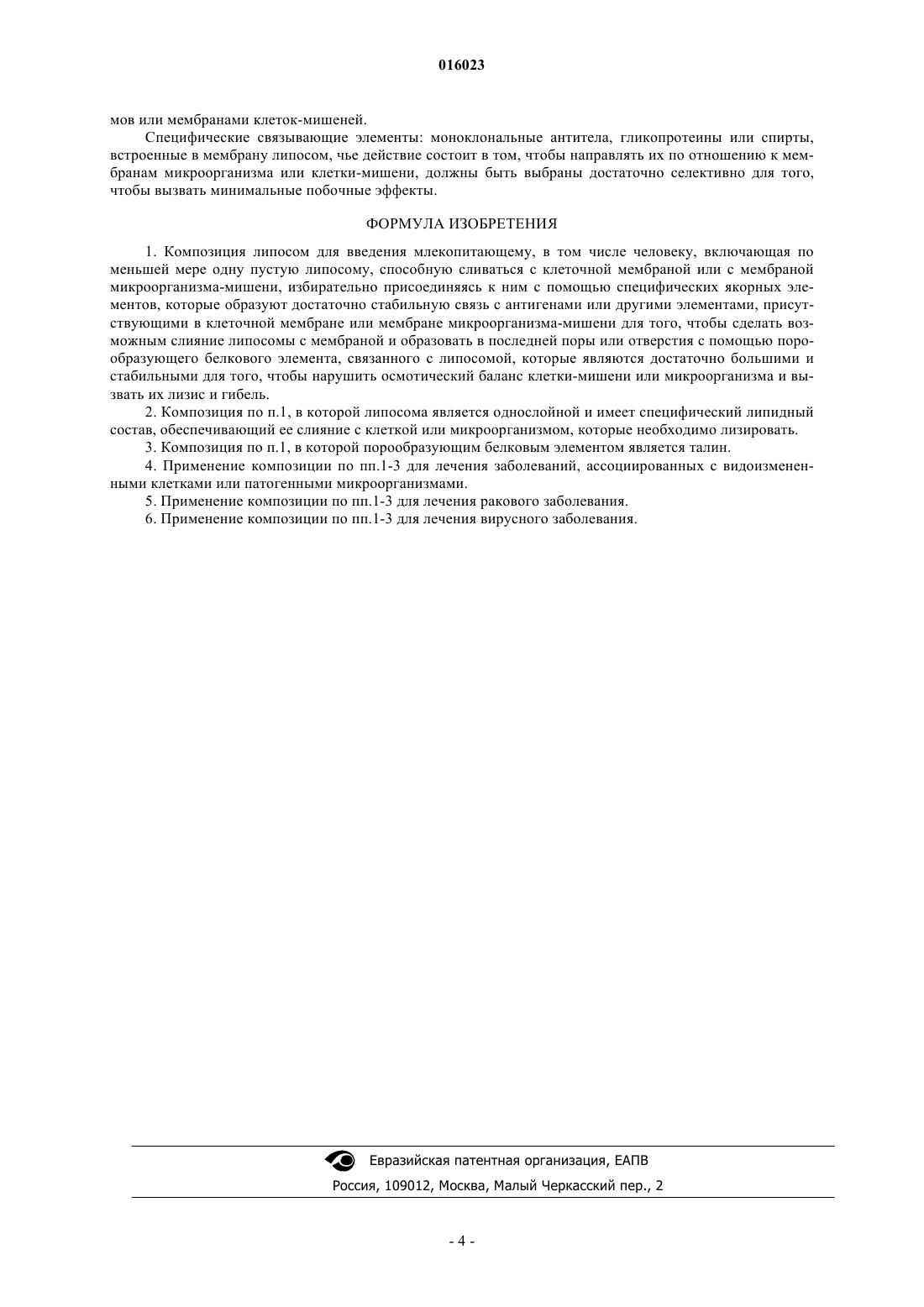 016023

мов или мембранами клеток-мишеней.

Специфические связывающие элементы: моноклональные антитела, гликопротеины или спирты, встроенные в мембрану липосом, чье действие состоит в том, чтобы направлять их по отношению к мембранам микроорганизма или клетки-мишени, должны быть выбраны достаточно селективно для того, чтобы вызвать минимальные побочные эффекты.

ФОРМУЛА ИЗОБРЕТЕНИЯ

1. Композиция липосом для введения млекопитающему, в том числе человеку, включающая по меньшей мере одну пустую липосому, способную сливаться с клеточной мембраной или с мембраной микроорганизма-мишени, избирательно присоединяясь к ним с помощью специфических якорных элементов, которые образуют достаточно стабильную связь с антигенами или другими элементами, присутствующими в клеточной мембране или мембране микроорганизма-мишени для того, чтобы сделать возможным слияние липосомы с мембраной и образовать в последней поры или отверстия с помощью порообразующего белкового элемента, связанного с липосомой, которые являются достаточно большими и стабильными для того, чтобы нарушить осмотический баланс клетки-мишени или микроорганизма и вызвать их лизис и гибель.

2. Композиция по п.1, в которой липосома является однослойной и имеет специфический липидный состав, обеспечивающий ее слияние с клеткой или микроорганизмом, которые необходимо лизировать.

3. Композиция по п.1, в которой порообразующим белковым элементом является талин.

4. Применение композиции по пп.1-3 для лечения заболеваний, ассоциированных с видоизмененными клетками или патогенными микроорганизмами.

5. Применение композиции по пп.1-3 для лечения ракового заболевания.

6. Применение композиции по пп.1-3 для лечения вирусного заболевания.

Евразийская патентная организация, ЕАПВ
Россия, 109012, Москва, Малый Черкасский пер., 2

- 4 -